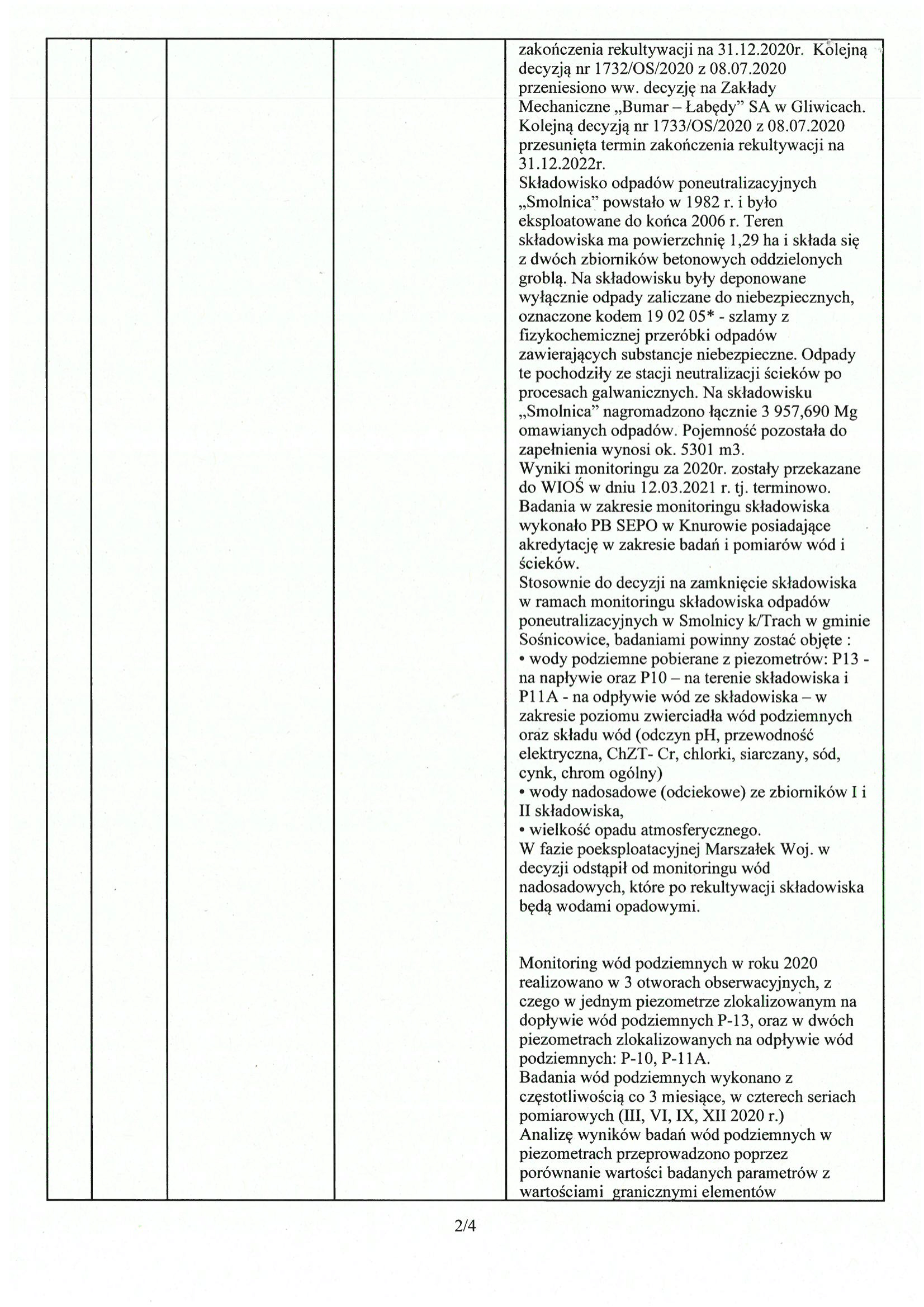 zakończenia rekultywacji na 31.12.2020r. Kolejną decyzją nr 1732/OS/2020 z 08.07.2020 przeniesiono ww. decyzję na Zakłady Mechaniczne „Bumar – Łabędy" SA w Gliwicach. Kolejną decyzją nr 1733/OS/2020 z 08.07.2020 przesunięta termin zakończenia rekultywacji na 31.12.2022r.
Składowisko odpadów poneutralizacyjnych „Smolnica" powstało w 1982 r. i było eksploatowane do końca 2006 r. Teren składowiska ma powierzchnię 1,29 ha i składa się z dwóch zbiorników betonowych oddzielonych groblą. Na składowisku były deponowane wyłącznie odpady zaliczane do niebezpiecznych, oznaczone kodem 19 02 05* - szlamy z fizykochemicznej przeróbki odpadów zawierających substancje niebezpieczne. Odpady te pochodziły ze stacji neutralizacji ścieków po procesach galwanicznych. Na składowisku „Smolnica" nagromadzono łącznie 3 957,690 Mg omawianych odpadów. Pojemność pozostała do zapełnienia wynosi ok. 5301 m3.
Wyniki monitoringu za 2020r. zostały przekazane do WIOŚ w dniu 12.03.2021 r. tj. terminowo. Badania w zakresie monitoringu składowiska wykonało PB SEPO w Knurowie posiadające akredytację w zakresie badań i pomiarów wód i ścieków.
Stosownie do decyzji na zamknięcie składowiska w ramach monitoringu składowiska odpadów poneutralizacyjnych w Smolnicy k/Trach w gminie Sośnicowice, badaniami powinny zostać objęte :
• wody podziemne pobierane z piezometrów: P13 - na napływie oraz P10 – na terenie składowiska i P11A - na odpływie wód ze składowiska – w zakresie poziomu zwierciadła wód podziemnych oraz składu wód (odczyn pH, przewodność elektryczna, ChZT- Cr, chlorki, siarczany, sód, cynk, chrom ogólny)
• wody nadosadowe (odciekowe) ze zbiorników I i II składowiska,
• wielkość opadu atmosferycznego.
W fazie poeksploatacyjnej Marszałek Woj. w decyzji odstąpił od monitoringu wód nadosadowych, które po rekultywacji składowiska będą wodami opadowymi.

Monitoring wód podziemnych w roku 2020 realizowano w 3 otworach obserwacyjnych, z czego w jednym piezometrze zlokalizowanym na dopływie wód podziemnych P-13, oraz w dwóch piezometrach zlokalizowanych na odpływie wód podziemnych: P-10, P-11A.
Badania wód podziemnych wykonano z częstotliwością co 3 miesiące, w czterech seriach pomiarowych (III, VI, IX, XII 2020 r.)
Analizę wyników badań wód podziemnych w piezometrach przeprowadzono poprzez porównanie wartości badanych parametrów z wartościami granicznymi elementów

2/4